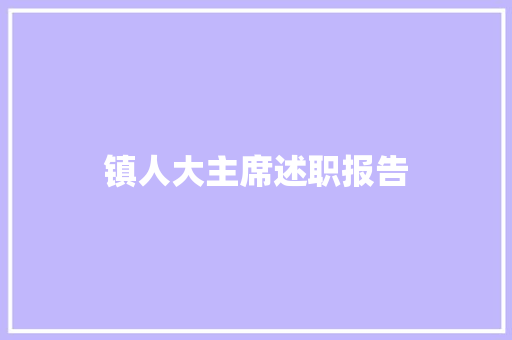 镇人大主席述职报告